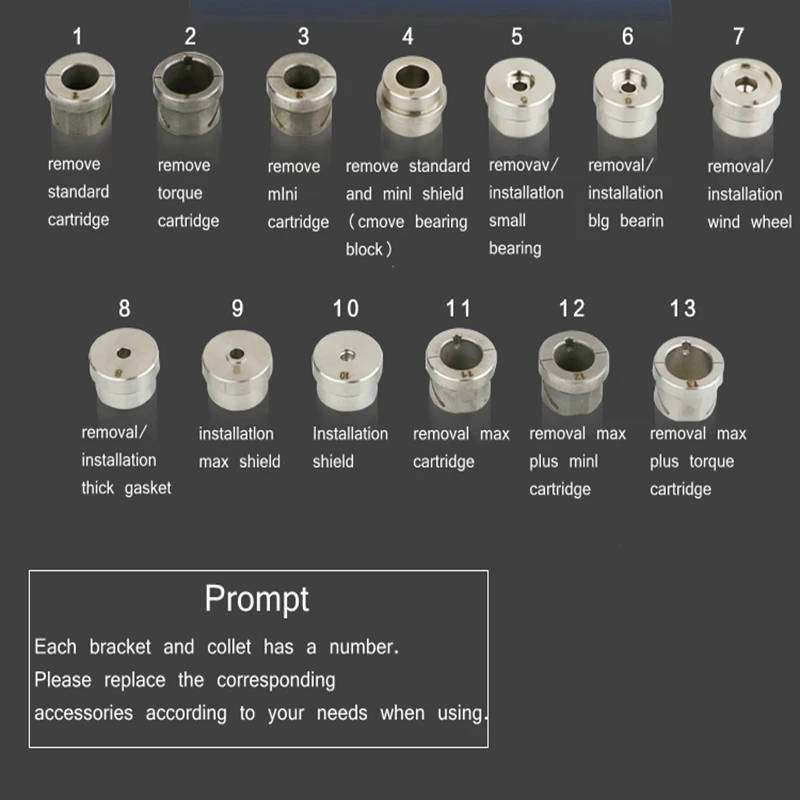 1

remove standard cartridge

2

remove torque cartridge

3

remove mlni cartridge

4

remove standard and minl shield （cmove bearing block）

5

removav/ installatlon small bearing

6

removal/ installation blg bearin

7

removal/ installation wind wheel

8

removal/ installation thick gasket

9

installatlon max shield

10

Installation shield

11

removal max cartridge

12

removal max plus minl cartridge

13

removal max plus torque cartridge

Prompt

Each bracket and collet has a number. Please replace the corresponding accessories according to your needs when using.